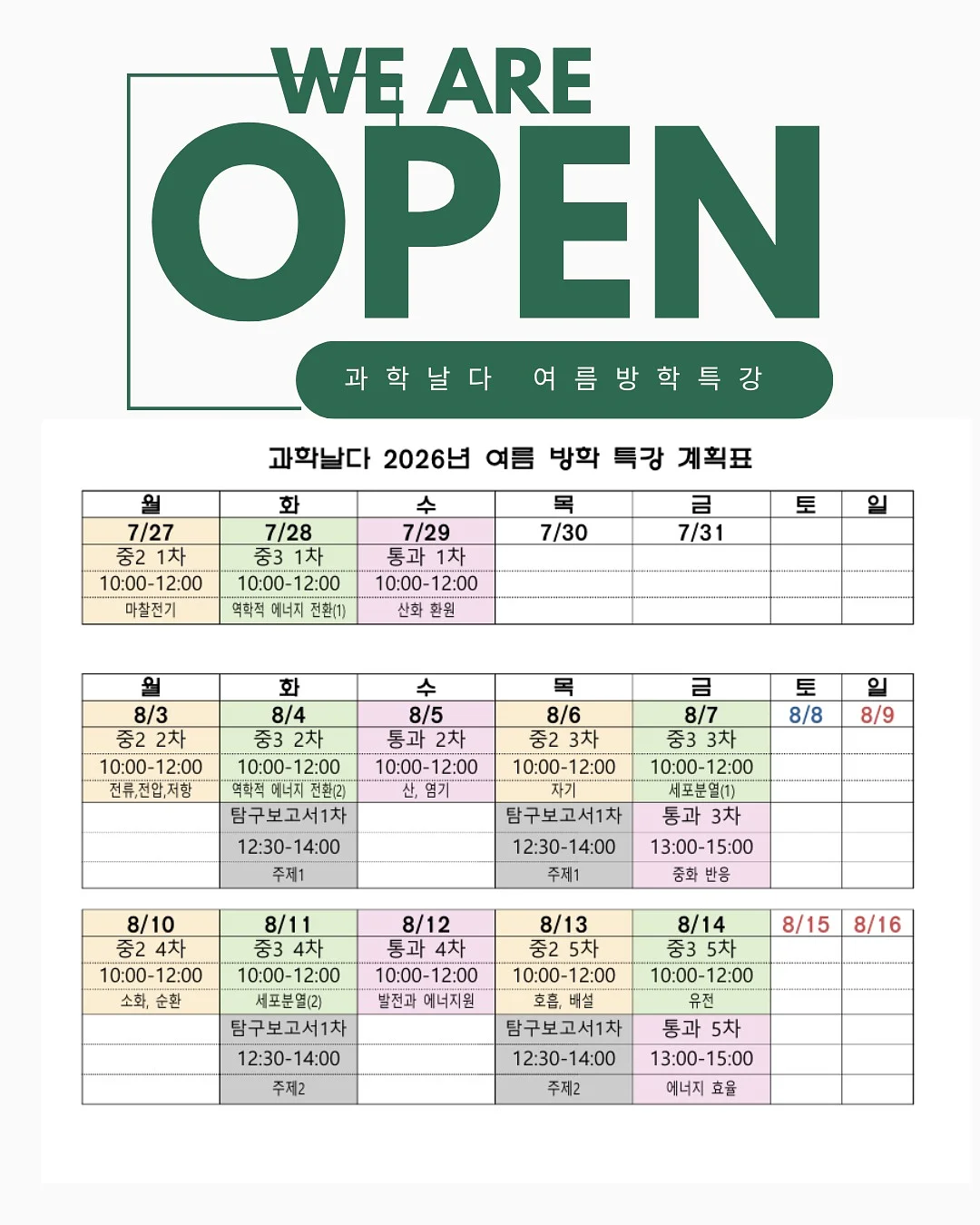 WE ARE
OPEN

과학날다 여름방학특강

과학날다 2026년 여름 방학 특강 계획표

| 월 | 화 | 수 | 목 | 금 | 토 | 일 |
|---|---|---|---|---|---|---|
| 7/27 | 7/28 | 7/29 | 7/30 | 7/31 | | |
| 중2 1차 | 중3 1차 | 통과 1차 | | | | |
| 10:00-12:00 | 10:00-12:00 | 10:00-12:00 | | | | |
| 마찰전기 | 역학적 에너지 전환(1) | 산화 환원 | | | | |

| 월 | 화 | 수 | 목 | 금 | 토 | 일 |
|---|---|---|---|---|---|---|
| 8/3 | 8/4 | 8/5 | 8/6 | 8/7 | 8/8 | 8/9 |
| 중2 2차 | 중3 2차 | 통과 2차 | 중2 3차 | 중3 3차 | | |
| 10:00-12:00 | 10:00-12:00 | 10:00-12:00 | 10:00-12:00 | 10:00-12:00 | | |
| 전류,전압,저항 | 역학적 에너지 전환(2) | 산, 염기 | 자기 | 세포분열(1) | | |
| | 탐구보고서1차 | | 탐구보고서1차 | 통과 3차 | | |
| | 12:30-14:00 | | 12:30-14:00 | 13:00-15:00 | | |
| | 주제1 | | 주제1 | 중화 반응 | | |

| 8/10 | 8/11 | 8/12 | 8/13 | 8/14 | 8/15 | 8/16 |
|---|---|---|---|---|---|---|
| 중2 4차 | 중3 4차 | 통과 4차 | 중2 5차 | 중3 5차 | | |
| 10:00-12:00 | 10:00-12:00 | 10:00-12:00 | 10:00-12:00 | 10:00-12:00 | | |
| 소화, 순환 | 세포분열(2) | 발전과 에너지원 | 호흡, 배설 | 유전 | | |
| | 탐구보고서1차 | | 탐구보고서1차 | 통과 5차 | | |
| | 12:30-14:00 | | 12:30-14:00 | 13:00-15:00 | | |
| | 주제2 | | 주제2 | 에너지 효율 | | |